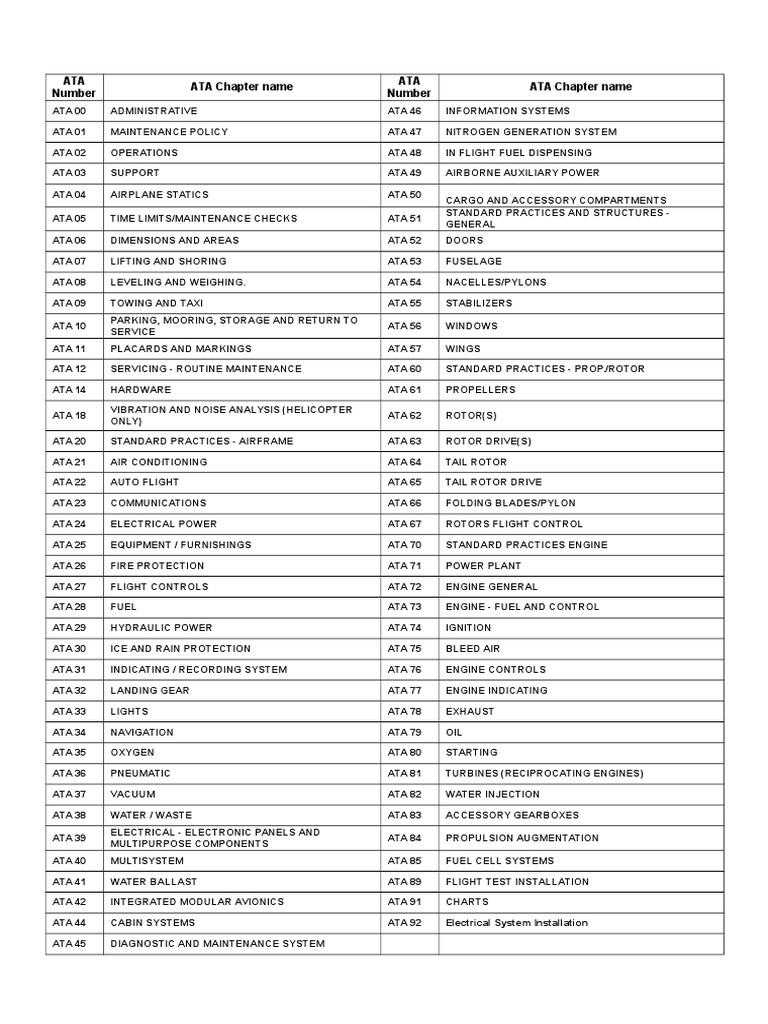 | ATA Number | ATA Chapter name | ATA Number | ATA Chapter name |
|---|---|---|---|
| ATA 00 | ADMINISTRATIVE | ATA 46 | INFORMATION SYSTEMS |
| ATA 01 | MAINTENANCE POLICY | ATA 47 | NITROGEN GENERATION SYSTEM |
| ATA 02 | OPERATIONS | ATA 48 | IN FLIGHT FUEL DISPENSING |
| ATA 03 | SUPPORT | ATA 49 | AIRBORNE AUXILIARY POWER |
| ATA 04 | AIRPLANE STATICS | ATA 50 | CARGO AND ACCESSORY COMPARTMENTS |
| ATA 05 | TIME LIMITS/MAINTENANCE CHECKS | ATA 51 | STANDARD PRACTICES AND STRUCTURES - GENERAL |
| ATA 06 | DIMENSIONS AND AREAS | ATA 52 | DOORS |
| ATA 07 | LIFTING AND SHORING | ATA 53 | FUSELAGE |
| ATA 08 | LEVELING AND WEIGHING. | ATA 54 | NACELLES/PYLONS |
| ATA 09 | TOWING AND TAXI | ATA 55 | STABILIZERS |
| ATA 10 | PARKING, MOORING, STORAGE AND RETURN TO SERVICE | ATA 56 | WINDOWS |
| ATA 11 | PLACARDS AND MARKINGS | ATA 57 | WINGS |
| ATA 12 | SERVICING - ROUTINE MAINTENANCE | ATA 60 | STANDARD PRACTICES - PROP./ROTOR |
| ATA 14 | HARDWARE | ATA 61 | PROPELLERS |
| ATA 18 | VIBRATION AND NOISE ANALYSIS (HELICOPTER ONLY) | ATA 62 | ROTOR(S) |
| ATA 20 | STANDARD PRACTICES - AIRFRAME | ATA 63 | ROTOR DRIVE(S) |
| ATA 21 | AIR CONDITIONING | ATA 64 | TAIL ROTOR |
| ATA 22 | AUTO FLIGHT | ATA 65 | TAIL ROTOR DRIVE |
| ATA 23 | COMMUNICATIONS | ATA 66 | FOLDING BLADES/PYLON |
| ATA 24 | ELECTRICAL POWER | ATA 67 | ROTORS FLIGHT CONTROL |
| ATA 25 | EQUIPMENT / FURNISHINGS | ATA 70 | STANDARD PRACTICES ENGINE |
| ATA 26 | FIRE PROTECTION | ATA 71 | POWER PLANT |
| ATA 27 | FLIGHT CONTROLS | ATA 72 | ENGINE GENERAL |
| ATA 28 | FUEL | ATA 73 | ENGINE - FUEL AND CONTROL |
| ATA 29 | HYDRAULIC POWER | ATA 74 | IGNITION |
| ATA 30 | ICE AND RAIN PROTECTION | ATA 75 | BLEED AIR |
| ATA 31 | INDICATING / RECORDING SYSTEM | ATA 76 | ENGINE CONTROLS |
| ATA 32 | LANDING GEAR | ATA 77 | ENGINE INDICATING |
| ATA 33 | LIGHTS | ATA 78 | EXHAUST |
| ATA 34 | NAVIGATION | ATA 79 | OIL |
| ATA 35 | OXYGEN | ATA 80 | STARTING |
| ATA 36 | PNEUMATIC | ATA 81 | TURBINES (RECIPROCATING ENGINES) |
| ATA 37 | VACUUM | ATA 82 | WATER INJECTION |
| ATA 38 | WATER / WASTE | ATA 83 | ACCESSORY GEARBOXES |
| ATA 39 | ELECTRICAL - ELECTRONIC PANELS AND MULTIPURPOSE COMPONENTS | ATA 84 | PROPULSION AUGMENTATION |
| ATA 40 | MULTISYSTEM | ATA 85 | FUEL CELL SYSTEMS |
| ATA 41 | WATER BALLAST | ATA 89 | FLIGHT TEST INSTALLATION |
| ATA 42 | INTEGRATED MODULAR AVIONICS | ATA 91 | CHARTS |
| ATA 44 | CABIN SYSTEMS | ATA 92 | Electrical System Installation |
| ATA 45 | DIAGNOSTIC AND MAINTENANCE SYSTEM | | |